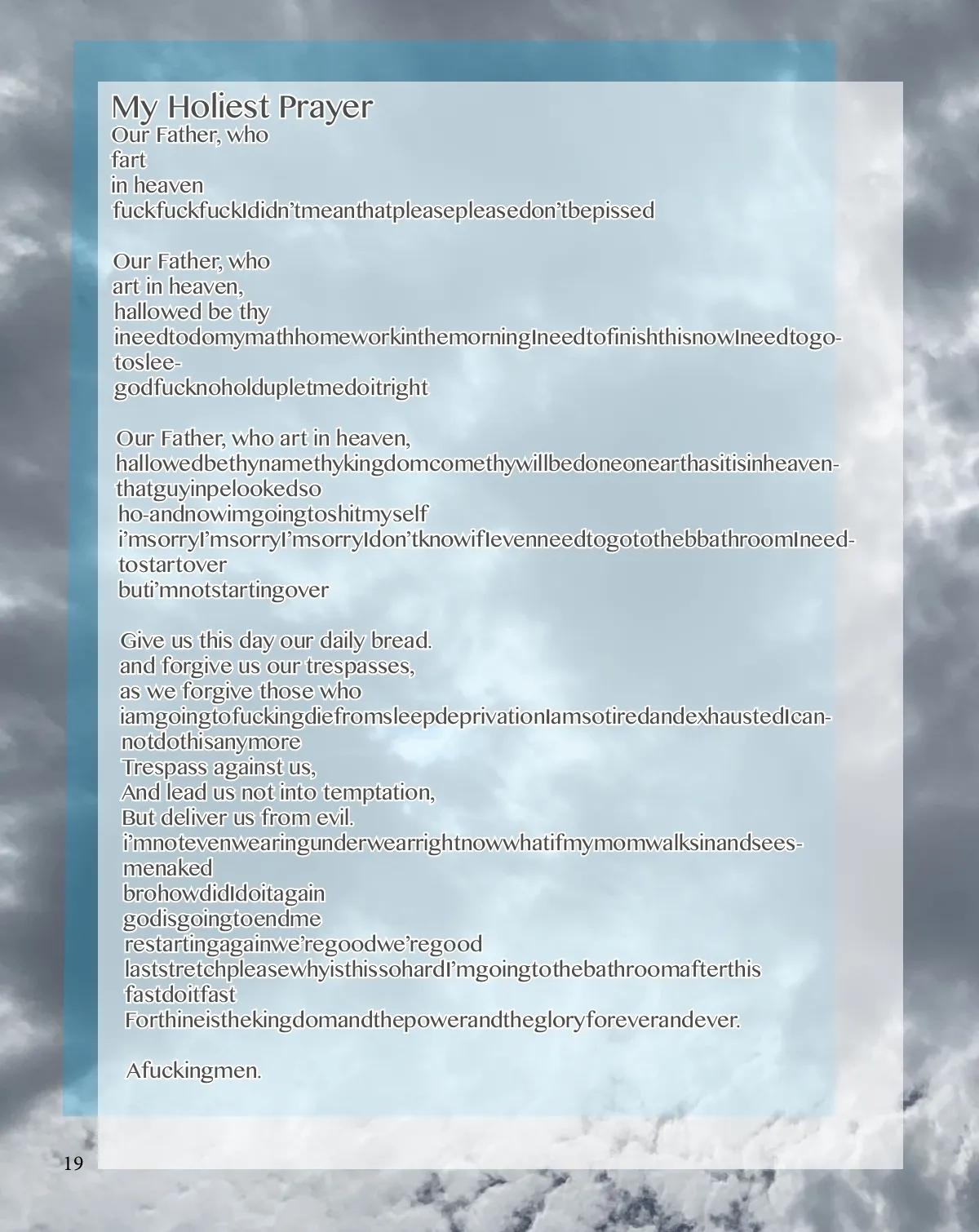 My Holiest Prayer
Our Father, who
fart
in heaven
fuckfuckfuckIdidn'tmeanthatpleasepleasedon'tbepissed

Our Father, who
art in heaven,
hallowed be thy
ineedtodomymathhomeworkinthemorningIneedtofinishthisnowIneedtogotoslee-
godfucknoholdupletmedoitright

Our Father, who art in heaven,
hallowedbethynamethykingdomcomethywillbedoneonearthasitisinheaventhatguyinpelookedso
ho-andnowimgoingtoshitmyself
i'msorryI'msorryI'msorryIdon'tknowifIevenneedtogotothebbathroomIneedtostartover
buti'mnotstartingover

Give us this day our daily bread.
and forgive us our trespasses,
as we forgive those who
iamgoingtofuckingdiefromsleepdeprivationIamsotiredandexhaustedIcannotdothisanymore
Trespass against us,
And lead us not into temptation,
But deliver us from evil.
i'mnotevenwearingunderwearrightnowwhatifmymomwalksinandseesmenaked
brohowdidIdoitagain
godisgoingtoendme
restartingagainwe'regoodwe'regood
laststretchpleasewhyisthissohardI'mgoingtothebathroomafterthis
fastdoitfast
Forthineisthekingdomandthepowerandthegloryforeverandever.

Afuckingmen.

19